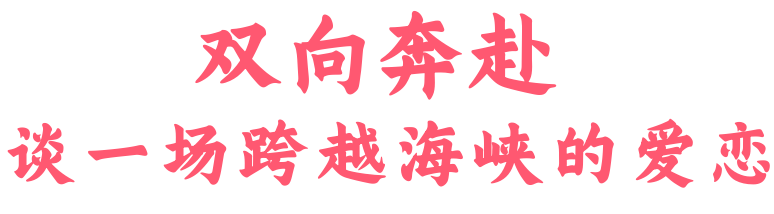 双向奔赴
谈一场跨越海峡的爱恋